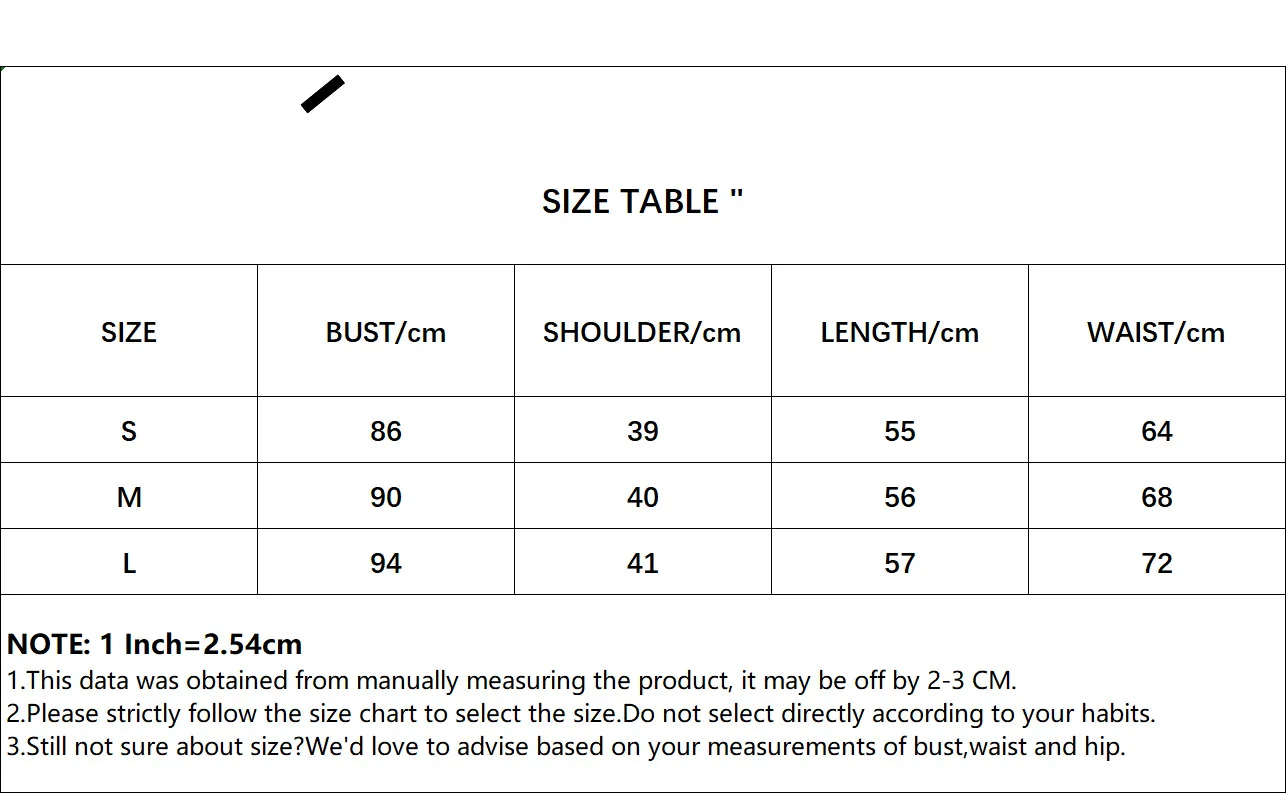 SIZE TABLE "

| SIZE | BUST/cm | SHOULDER/cm | LENGTH/cm | WAIST/cm |
|---|---|---|---|---|
| S | 86 | 39 | 55 | 64 |
| M | 90 | 40 | 56 | 68 |
| L | 94 | 41 | 57 | 72 |

NOTE: 1 Inch=2.54cm
1.This data was obtained from manually measuring the product, it may be off by 2-3 CM.
2.Please strictly follow the size chart to select the size.Do not select directly according to your habits.
3.Still not sure about size?We'd love to advise based on your measurements of bust,waist and hip.